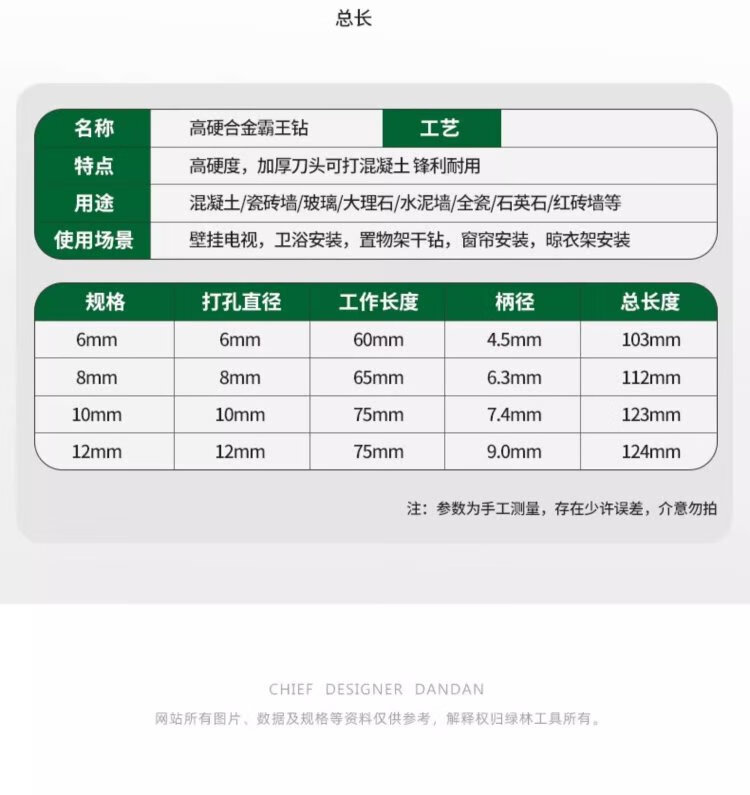 总长

| 名称 | 高硬合金霸王钻 | 工艺 | |
|---|---|---|---|
| 特点 | 高硬度，加厚刀头可打混凝土 锋利耐用 | | |
| 用途 | 混凝土/瓷砖墙/玻璃/大理石/水泥墙/全瓷/石英石/红砖墙等 | | |
| 使用场景 | 壁挂电视，卫浴安装，置物架干钻，窗帘安装，晾衣架安装 | | |

| 规格 | 打孔直径 | 工作长度 | 柄径 | 总长度 |
|---|---|---|---|---|
| 6mm | 6mm | 60mm | 4.5mm | 103mm |
| 8mm | 8mm | 65mm | 6.3mm | 112mm |
| 10mm | 10mm | 75mm | 7.4mm | 123mm |
| 12mm | 12mm | 75mm | 9.0mm | 124mm |

注：参数为手工测量，存在少许误差，介意勿拍

CHIEF DESIGNER DANDAN

网站所有图片、数据及规格等资料仅供参考，解释权归绿林工具所有。